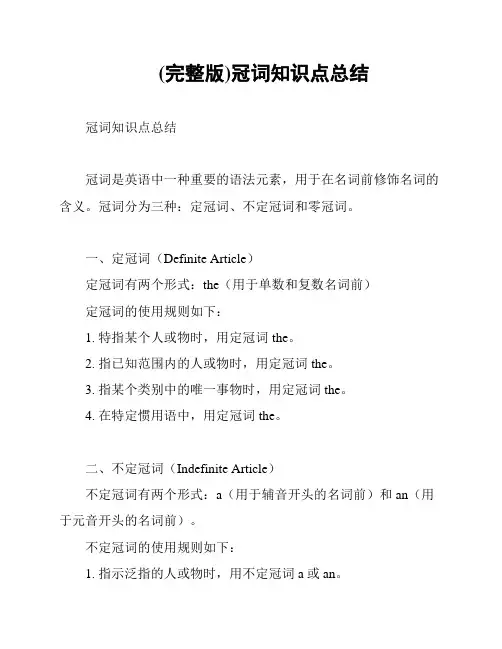 (完整版)冠词知识点总结

冠词知识点总结

冠词是英语中一种重要的语法元素，用于在名词前修饰名词的含义。冠词分为三种：定冠词、不定冠词和零冠词。

一、定冠词（Definite Article）

定冠词有两个形式：the（用于单数和复数名词前）

定冠词的使用规则如下：

1. 特指某个人或物时，用定冠词 the。

2. 指已知范围内的人或物时，用定冠词 the。

3. 指某个类别中的唯一事物时，用定冠词 the。

4. 在特定惯用语中，用定冠词 the。

二、不定冠词（Indefinite Article）

不定冠词有两个形式：a（用于辅音开头的名词前）和 an（用于元音开头的名词前）。

不定冠词的使用规则如下：

1. 指示泛指的人或物时，用不定冠词 a 或 an。